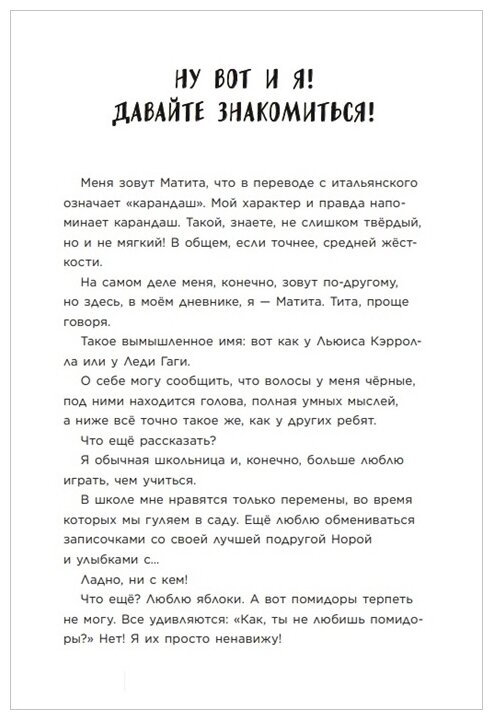 НУ ВОТ И Я!
ДАВАЙТЕ ЗНАКОМИТЬСЯ!

Меня зовут Матита, что в переводе с итальянского означает «карандаш». Мой характер и правда напоминает карандаш. Такой, знаете, не слишком твёрдый, но и не мягкий! В общем, если точнее, средней жёсткости.

На самом деле меня, конечно, зовут по-другому, но здесь, в моём дневнике, я — Матита. Тита, проще говоря.

Такое вымышленное имя: вот как у Льюиса Кэрролла или у Леди Гаги.

О себе могу сообщить, что волосы у меня чёрные, под ними находится голова, полная умных мыслей, а ниже всё точно такое же, как у других ребят.

Что ещё рассказать?

Я обычная школьница и, конечно, больше люблю играть, чем учиться.

В школе мне нравятся только перемены, во время которых мы гуляем в саду. Ещё люблю обмениваться записочками со своей лучшей подругой Норой и улыбками с...

Ладно, ни с кем!

Что ещё? Люблю яблоки. А вот помидоры терпеть не могу. Все удивляются: «Как, ты не любишь помидоры?» Нет! Я их просто ненавижу!